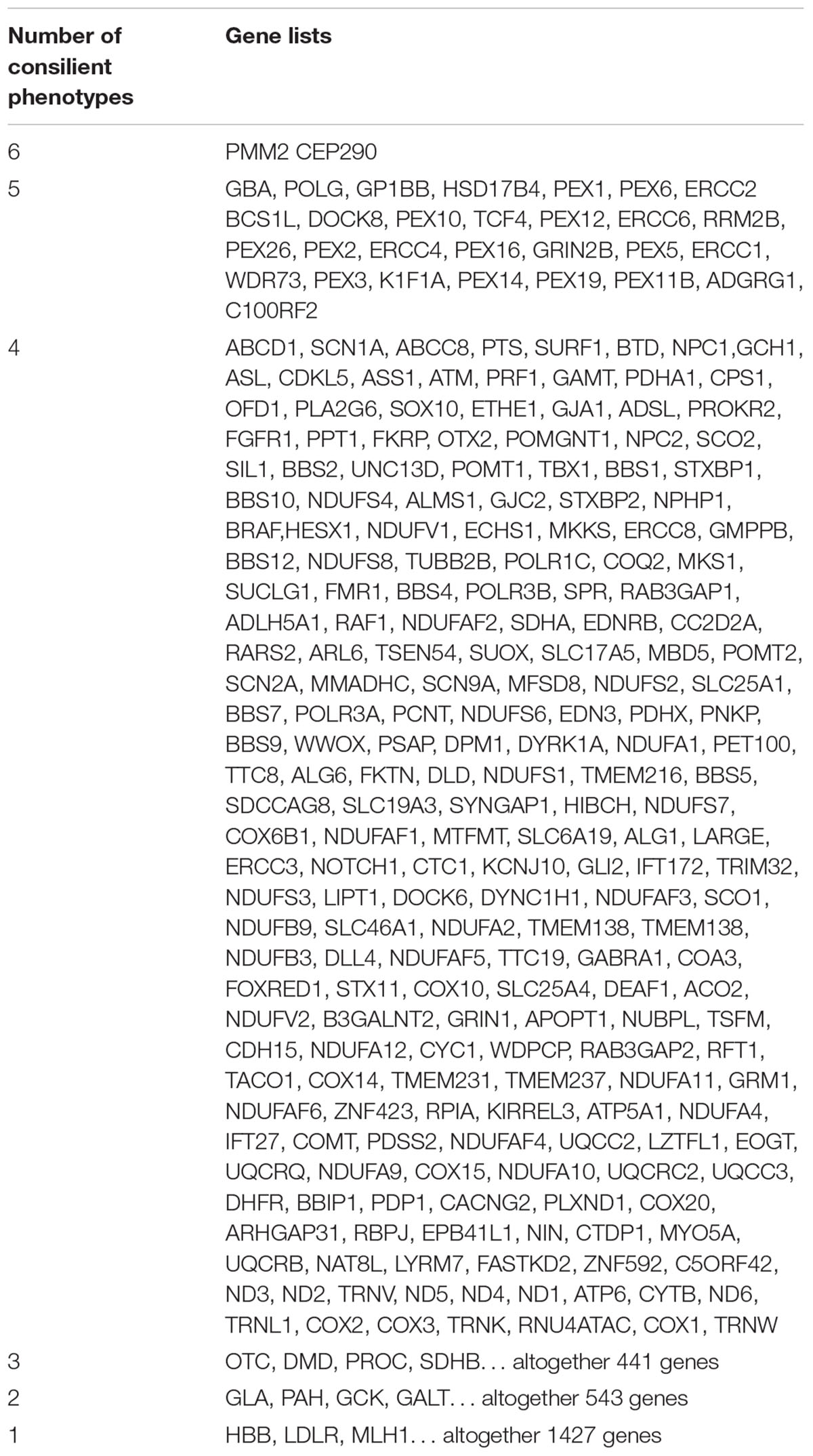 | Number of consilient phenotypes | Gene lists |
|---|---|
| 6 | PMM2 CEP290 |
| 5 | GBA, POLG, GP1BB, HSD17B4, PEX1, PEX6, ERCC2 BCS1L, DOCK8, PEX10, TCF4, PEX12, ERCC6, RRM2B, PEX26, PEX2, ERCC4, PEX16, GRIN2B, PEX5, ERCC1, WDR73, PEX3, K1F1A, PEX14, PEX19, PEX11B, ADGRG1, C100RF2 |
| 4 | ABCD1, SCN1A, ABCC8, PTS, SURF1, BTD, NPC1,GCH1, ASL, CDKL5, ASS1, ATM, PRF1, GAMT, PDHA1, CPS1, OFD1, PLA2G6, SOX10, ETHE1, GJA1, ADSL, PROKR2, FGFR1, PPT1, FKRP, OTX2, POMGNT1, NPC2, SCO2, SIL1, BBS2, UNC13D, POMT1, TBX1, BBS1, STXBP1, BBS10, NDUFS4, ALMS1, GJC2, STXBP2, NPHP1, BRAF,HESX1, NDUFV1, ECHS1, MKKS, ERCC8, GMPPB, BBS12, NDUFS8, TUBB2B, POLR1C, COQ2, MKS1, SUCLG1, FMR1, BBS4, POLR3B, SPR, RAB3GAP1, ADLH5A1, RAF1, NDUFAF2, SDHA, EDNRB, CC2D2A, RARS2, ARL6, TSEN54, SUOX, SLC17A5, MBD5, POMT2, SCN2A, MMADHC, SCN9A, MFSD8, NDUFS2, SLC25A1, BBS7, POLR3A, PCNT, NDUFS6, EDN3, PDHX, PNKP, BBS9, WWOX, PSAP, DPM1, DYRK1A, NDUFA1, PET100, TTC8, ALG6, FKTN, DLD, NDUFS1, TMEM216, BBS5, SDCCAG8, SLC19A3, SYNGAP1, HIBCH, NDUFS7, COX6B1, NDUFAF1, MTFMT, SLC6A19, ALG1, LARGE, ERCC3, NOTCH1, CTC1, KCNJ10, GLI2, IFT172, TRIM32, NDUFS3, LIPT1, DOCK6, DYNC1H1, NDUFAF3, SCO1, NDUFB9, SLC46A1, NDUFA2, TMEM138, TMEM138, NDUFB3, DLL4, NDUFAF5, TTC19, GABRA1, COA3, FOXRED1, STX11, COX10, SLC25A4, DEAF1, ACO2, NDUFV2, B3GALNT2, GRIN1, APOPT1, NUBPL, TSFM, CDH15, NDUFA12, CYC1, WDPCP, RAB3GAP2, RFT1, TACO1, COX14, TMEM231, TMEM237, NDUFA11, GRM1, NDUFAF6, ZNF423, RPIA, KIRREL3, ATP5A1, NDUFA4, IFT27, COMT, PDSS2, NDUFAF4, UQCC2, LZTFL1, EOGT, UQCRQ, NDUFA9, COX15, NDUFA10, UQCRC2, UQCC3, DHFR, BBIP1, PDP1, CACNG2, PLXND1, COX20, ARHGAP31, RBPJ, EPB41L1, NIN, CTDP1, MYO5A, UQCRB, NAT8L, LYRM7, FASTKD2, ZNF592, C5ORF42, ND3, ND2, TRNV, ND5, ND4, ND1, ATP6, CYTB, ND6, TRNL1, COX2, COX3, TRNK, RNU4ATAC, COX1, TRNW |
| 3 | OTC, DMD, PROC, SDHB... altogether 441 genes |
| 2 | GLA, PAH, GCK, GALT... altogether 543 genes |
| 1 | HBB, LDLR, MLH1... altogether 1427 genes |